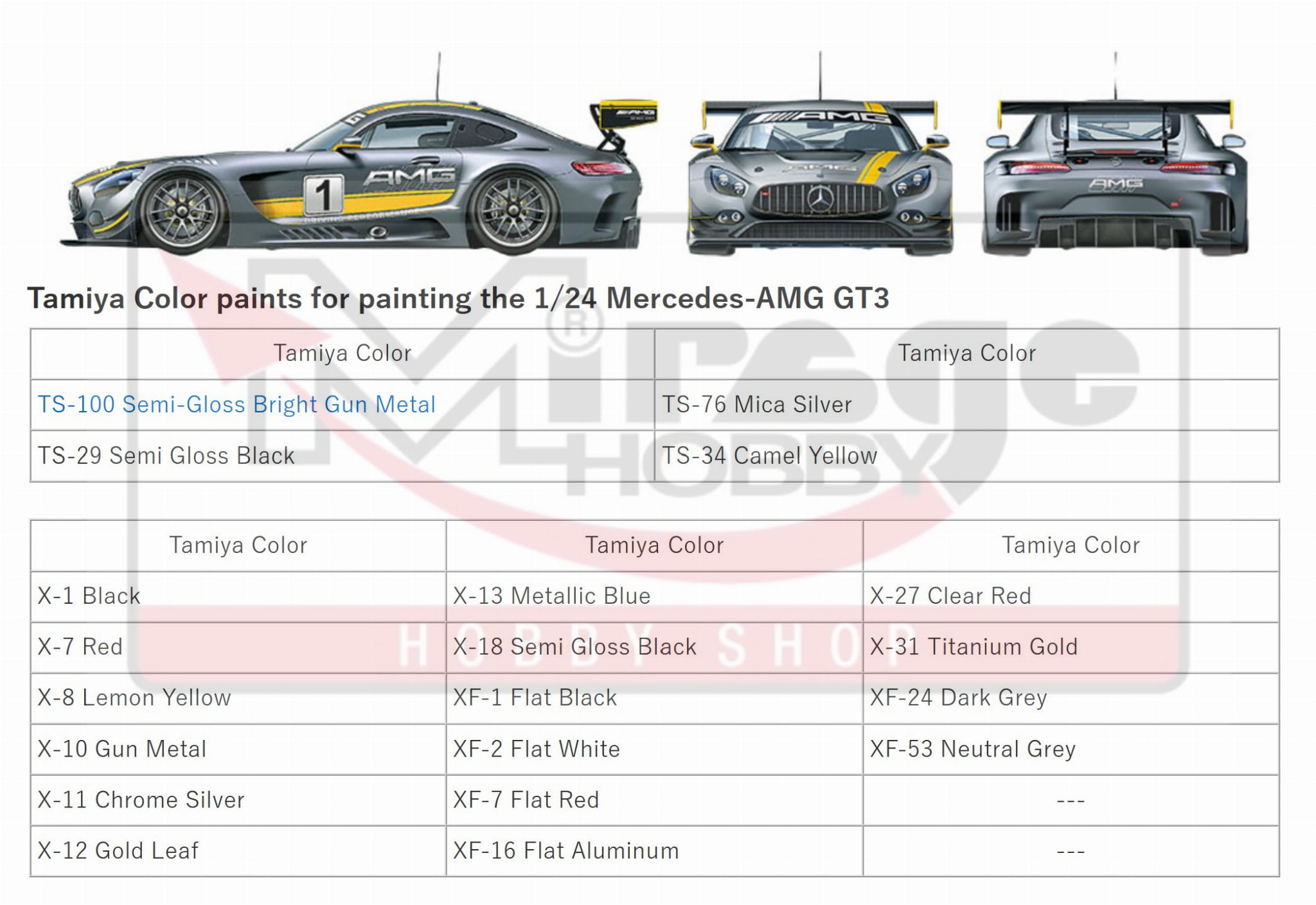 Tamiya Color paints for painting the 1/24 Mercedes-AMG GT3

| Tamiya Color | Tamiya Color |
|---|---|
| TS-100 Semi-Gloss Bright Gun Metal | TS-76 Mica Silver |
| TS-29 Semi Gloss Black | TS-34 Camel Yellow |

| Tamiya Color | Tamiya Color | Tamiya Color |
|---|---|---|
| X-1 Black | X-13 Metallic Blue | X-27 Clear Red |
| X-7 Red | X-18 Semi Gloss Black | X-31 Titanium Gold |
| X-8 Lemon Yellow | XF-1 Flat Black | XF-24 Dark Grey |
| X-10 Gun Metal | XF-2 Flat White | XF-53 Neutral Grey |
| X-11 Chrome Silver | XF-7 Flat Red | --- |
| X-12 Gold Leaf | XF-16 Flat Aluminum | --- |

Mirage HOBBY HOBBY SHOP